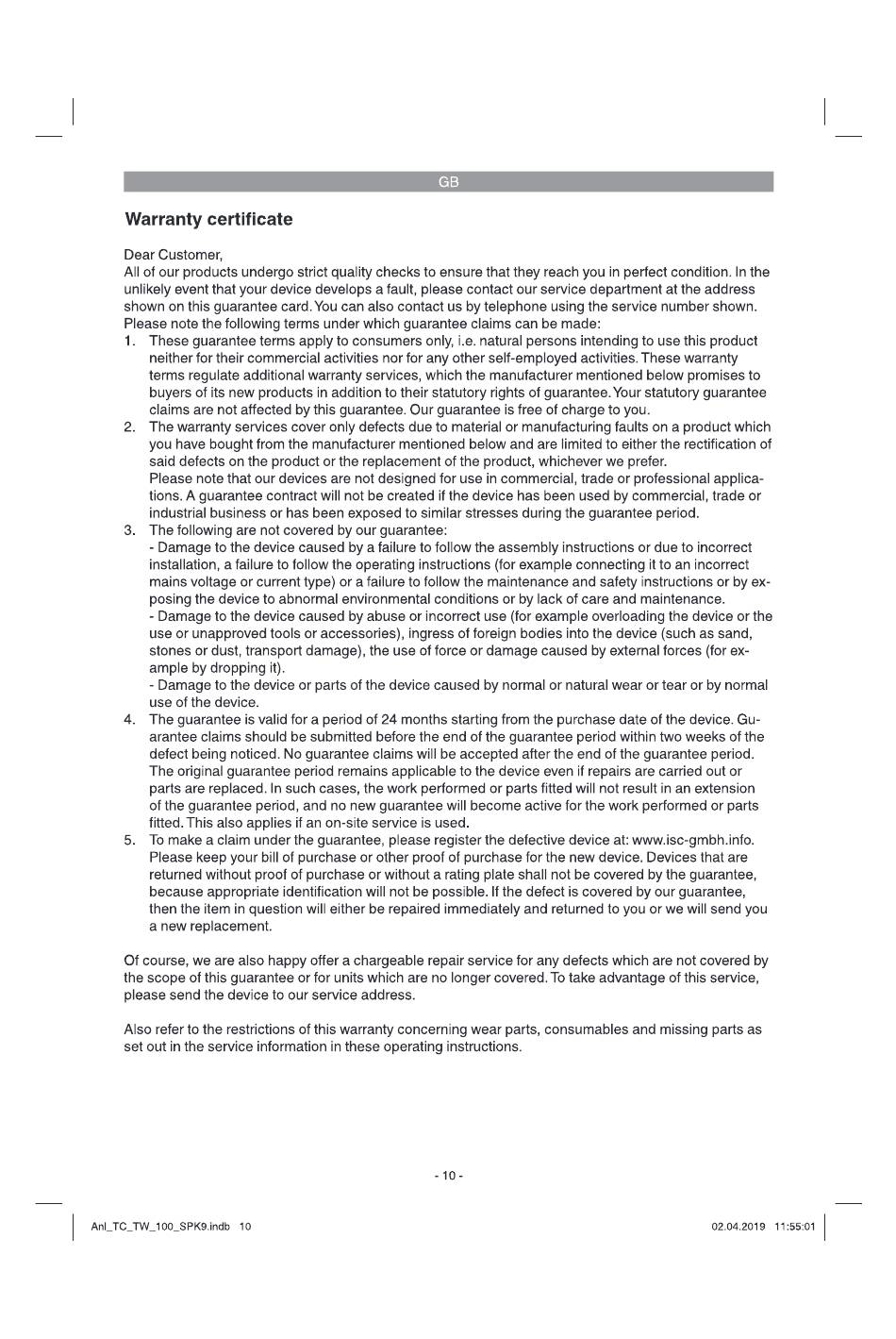 GB

Warranty certificate

Dear Customer,
All of our products undergo strict quality checks to ensure that they reach you in perfect condition. In the unlikely event that your device develops a fault, please contact our service department at the address shown on this guarantee card. You can also contact us by telephone using the service number shown. Please note the following terms under which guarantee claims can be made:

1. These guarantee terms apply to consumers only, i.e. natural persons intending to use this product neither for their commercial activities nor for any other self-employed activities. These warranty terms regulate additional warranty services, which the manufacturer mentioned below promises to buyers of its new products in addition to their statutory rights of guarantee. Your statutory guarantee claims are not affected by this guarantee. Our guarantee is free of charge to you.
2. The warranty services cover only defects due to material or manufacturing faults on a product which you have bought from the manufacturer mentioned below and are limited to either the rectification of said defects on the product or the replacement of the product, whichever we prefer.
Please note that our devices are not designed for use in commercial, trade or professional applications. A guarantee contract will not be created if the device has been used by commercial, trade or industrial business or has been exposed to similar stresses during the guarantee period.
3. The following are not covered by our guarantee:
- Damage to the device caused by a failure to follow the assembly instructions or due to incorrect installation, a failure to follow the operating instructions (for example connecting it to an incorrect mains voltage or current type) or a failure to follow the maintenance and safety instructions or by exposing the device to abnormal environmental conditions or by lack of care and maintenance.
- Damage to the device caused by abuse or incorrect use (for example overloading the device or the use or unapproved tools or accessories), ingress of foreign bodies into the device (such as sand, stones or dust, transport damage), the use of force or damage caused by external forces (for example by dropping it).
- Damage to the device or parts of the device caused by normal or natural wear or tear or by normal use of the device.
4. The guarantee is valid for a period of 24 months starting from the purchase date of the device. Guarantee claims should be submitted before the end of the guarantee period within two weeks of the defect being noticed. No guarantee claims will be accepted after the end of the guarantee period. The original guarantee period remains applicable to the device even if repairs are carried out or parts are replaced. In such cases, the work performed or parts fitted will not result in an extension of the guarantee period, and no new guarantee will become active for the work performed or parts fitted. This also applies if an on-site service is used.
5. To make a claim under the guarantee, please register the defective device at: www.isc-gmbh.info. Please keep your bill of purchase or other proof of purchase for the new device. Devices that are returned without proof of purchase or without a rating plate shall not be covered by the guarantee, because appropriate identification will not be possible. If the defect is covered by our guarantee, then the item in question will either be repaired immediately and returned to you or we will send you a new replacement.

Of course, we are also happy offer a chargeable repair service for any defects which are not covered by the scope of this guarantee or for units which are no longer covered. To take advantage of this service, please send the device to our service address.

Also refer to the restrictions of this warranty concerning wear parts, consumables and missing parts as set out in the service information in these operating instructions.

- 10 -

Anl_TC_TW_100_SPK9.indb 10 02.04.2019 11:55:01